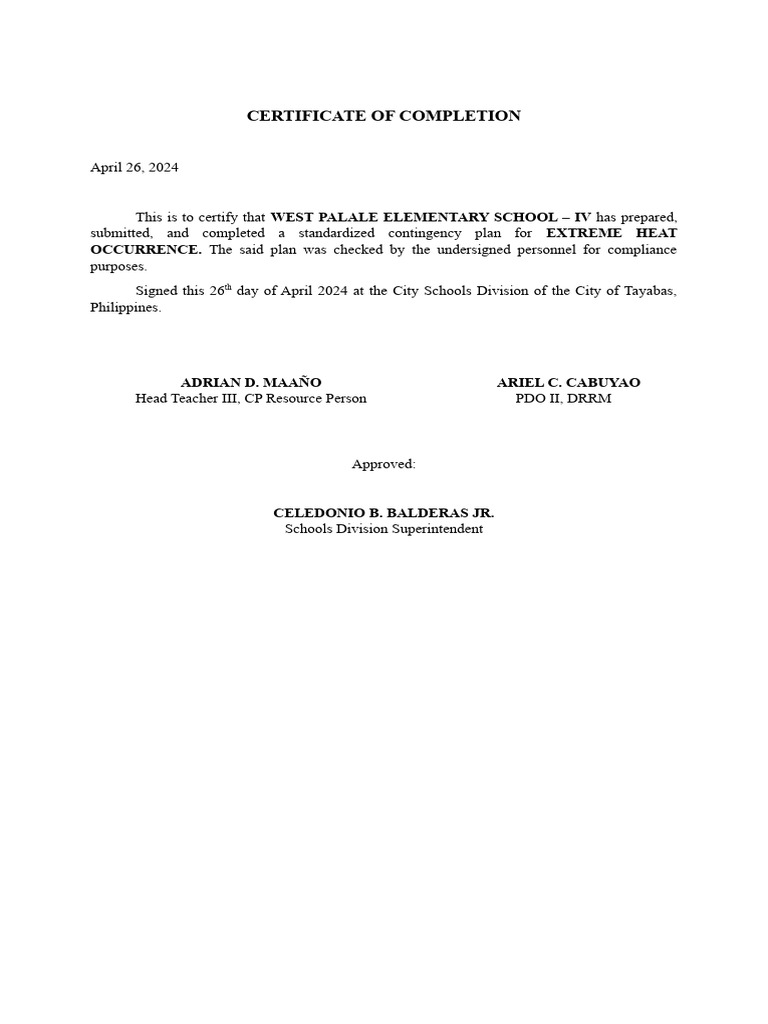 CERTIFICATE OF COMPLETION

April 26, 2024

This is to certify that WEST PALALE ELEMENTARY SCHOOL – IV has prepared, submitted, and completed a standardized contingency plan for EXTREME HEAT OCCURRENCE. The said plan was checked by the undersigned personnel for compliance purposes.

Signed this 26$^{th}$ day of April 2024 at the City Schools Division of the City of Tayabas, Philippines.

ADRIAN D. MAAÑO
Head Teacher III, CP Resource Person

ARIEL C. CABUYAO
PDO II, DRRM

Approved:

CELEDONIO B. BALDERAS JR.
Schools Division Superintendent